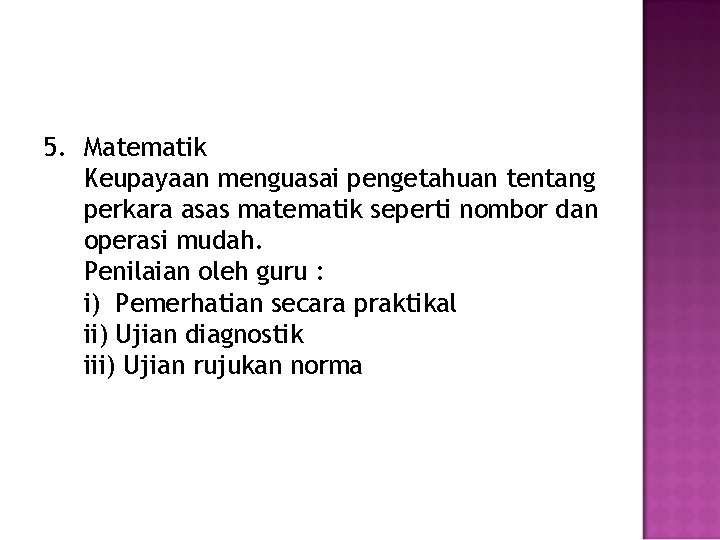 5. Matematik

Keupayaan menguasai pengetahuan tentang perkara asas matematik seperti nombor dan operasi mudah.

Penilaian oleh guru :
i) Pemerhatian secara praktikal
ii) Ujian diagnostik
iii) Ujian rujukan norma